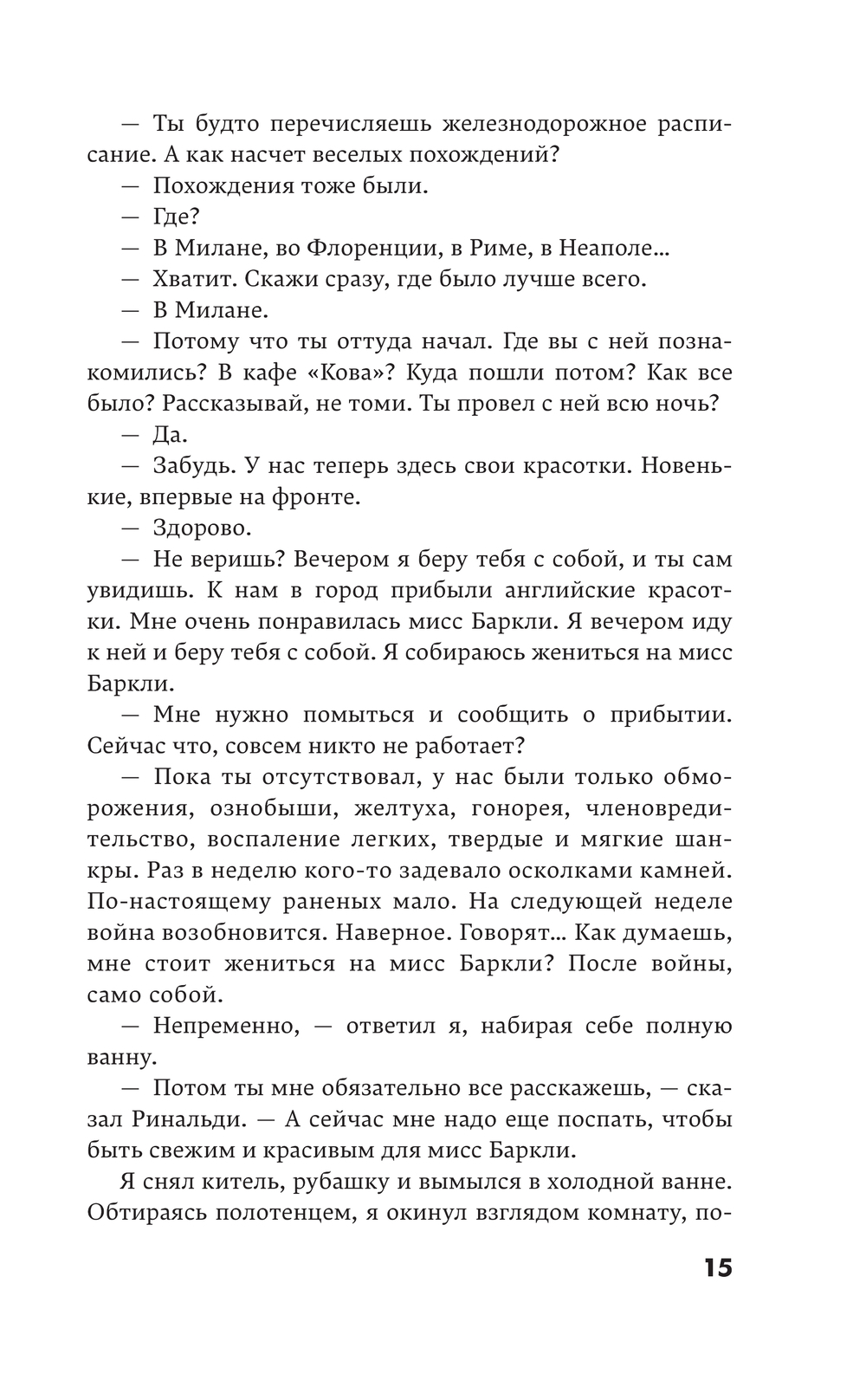 — Ты будто перечисляешь железнодорожное расписание. А как насчет веселых похождений?

— Похождения тоже были.

— Где?

— В Милане, во Флоренции, в Риме, в Неаполе…

— Хватит. Скажи сразу, где было лучше всего.

— В Милане.

— Потому что ты оттуда начал. Где вы с ней познакомились? В кафе «Кова»? Куда пошли потом? Как все было? Рассказывай, не томи. Ты провел с ней всю ночь?

— Да.

— Забудь. У нас теперь здесь свои красотки. Новенькие, впервые на фронте.

— Здорово.

— Не веришь? Вечером я беру тебя с собой, и ты сам увидишь. К нам в город прибыли английские красотки. Мне очень понравилась мисс Баркли. Я вечером иду к ней и беру тебя с собой. Я собираюсь жениться на мисс Баркли.

— Мне нужно помыться и сообщить о прибытии. Сейчас что, совсем никто не работает?

— Пока ты отсутствовал, у нас были только обморожения, ознобыши, желтуха, гонорея, членовредительство, воспаление легких, твердые и мягкие шанкры. Раз в неделю кого-то задевало осколками камней. По-настоящему раненых мало. На следующей неделе война возобновится. Наверное. Говорят… Как думаешь, мне стоит жениться на мисс Баркли? После войны, само собой.

— Непременно, — ответил я, набирая себе полную ванну.

— Потом ты мне обязательно все расскажешь, — сказал Ринальди. — А сейчас мне надо еще поспать, чтобы быть свежим и красивым для мисс Баркли.

Я снял китель, рубашку и вымылся в холодной ванне. Обтираясь полотенцем, я окинул взглядом комнату, по-

15